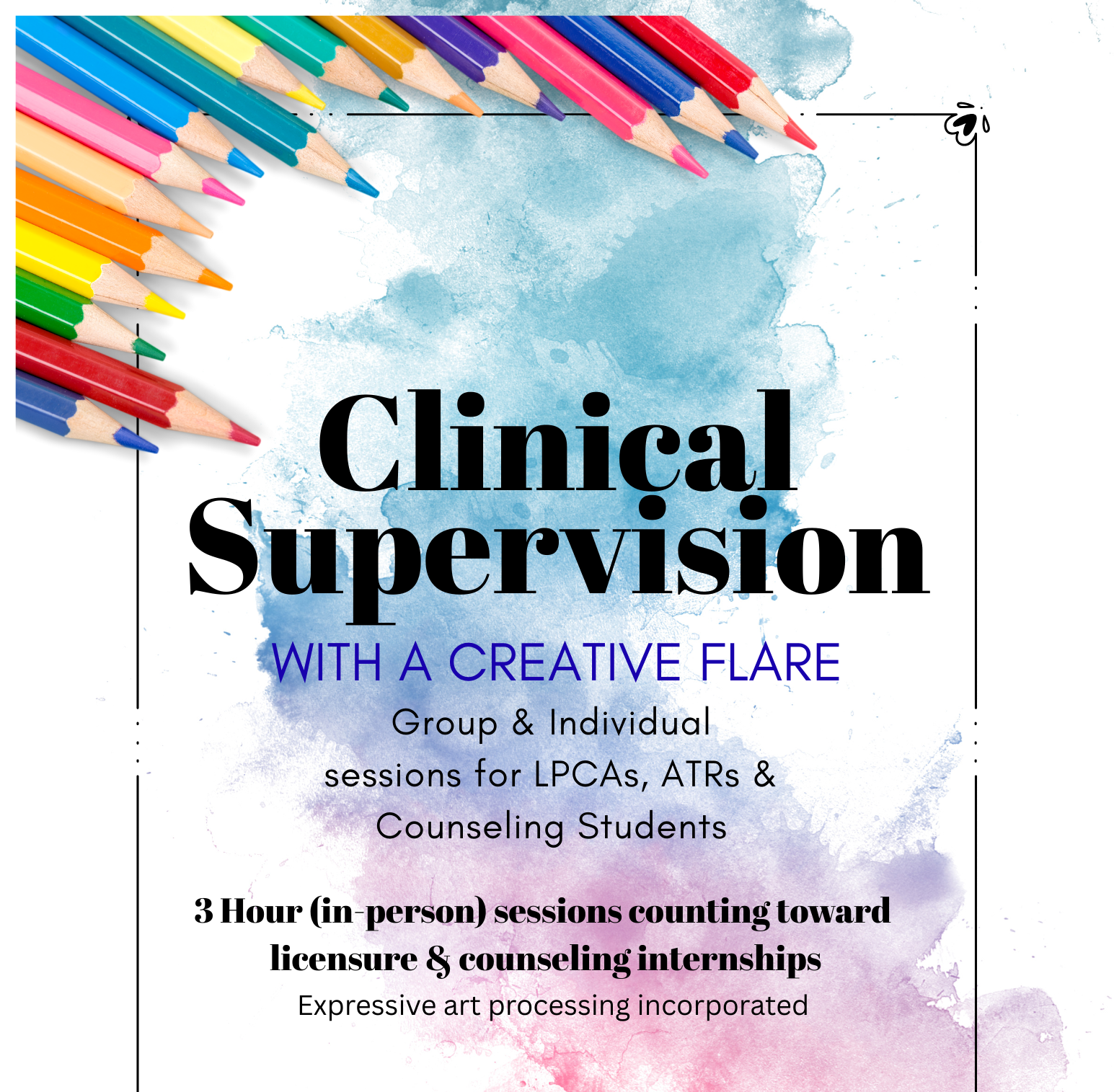 Clinical Supervision

WITH A CREATIVE FLARE

Group & Individual
sessions for LPCAs, ATRs &
Counseling Students

3 Hour (in-person) sessions counting toward licensure & counseling internships

Expressive art processing incorporated